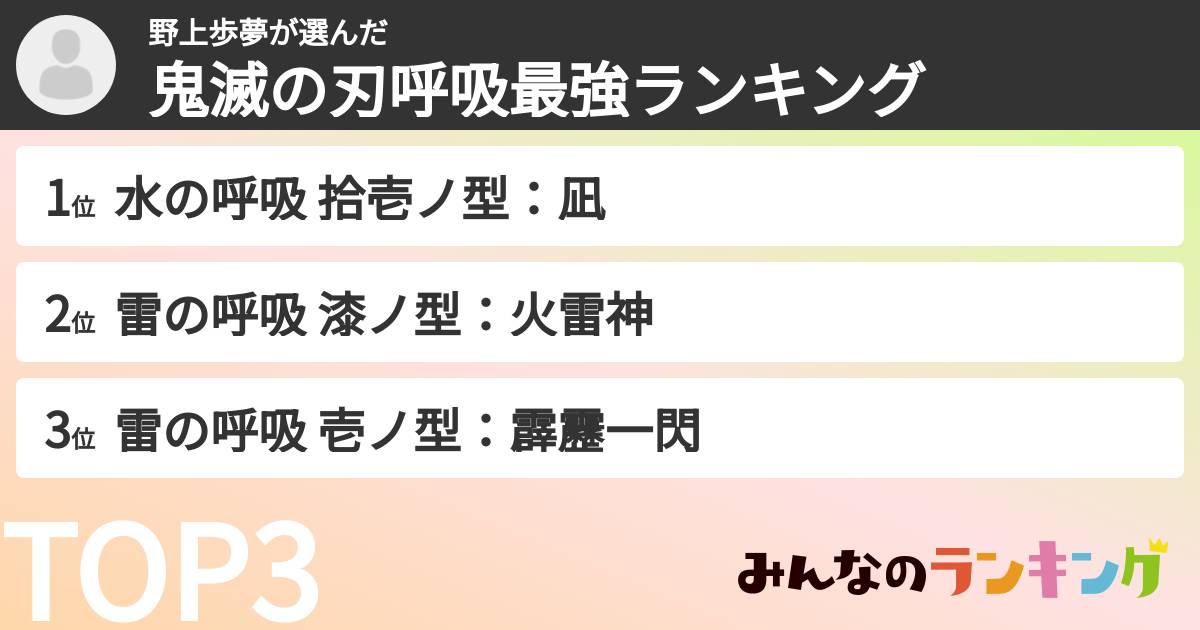 野上歩夢が選んだ
鬼滅の刃呼吸最強ランキング

1位 水の呼吸 拾壱ノ型：凪

2位 雷の呼吸 漆ノ型：火雷神

3位 雷の呼吸 壱ノ型：霹靂一閃

TOP3

みんなのランキング